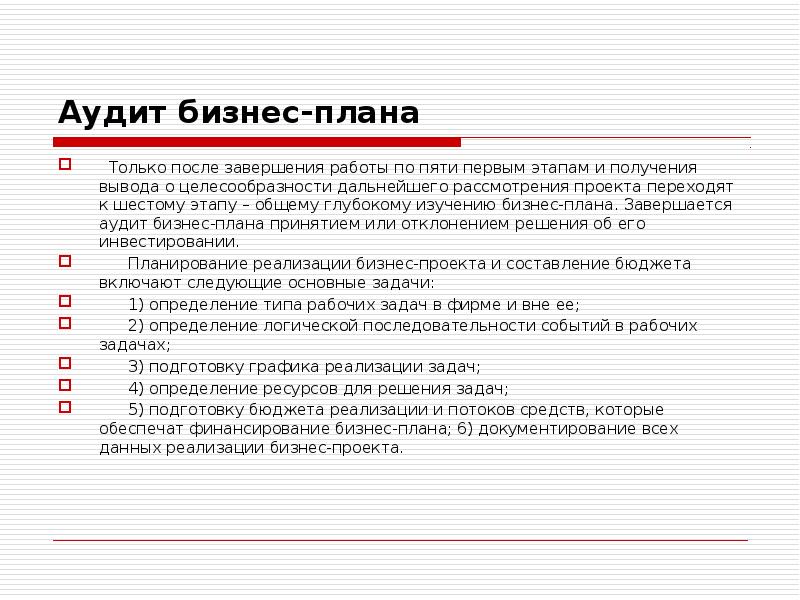 Аудит бизнес-плана

Только после завершения работы по пяти первым этапам и получения вывода о целесообразности дальнейшего рассмотрения проекта переходят к шестому этапу – общему глубокому изучению бизнес-плана. Завершается аудит бизнес-плана принятием или отклонением решения об его инвестировании.

Планирование реализации бизнес-проекта и составление бюджета включают следующие основные задачи:

1) определение типа рабочих задач в фирме и вне ее;

2) определение логической последовательности событий в рабочих задачах;

3) подготовку графика реализации задач;

4) определение ресурсов для решения задач;

5) подготовку бюджета реализации и потоков средств, которые обеспечат финансирование бизнес-плана; 6) документирование всех данных реализации бизнес-проекта.